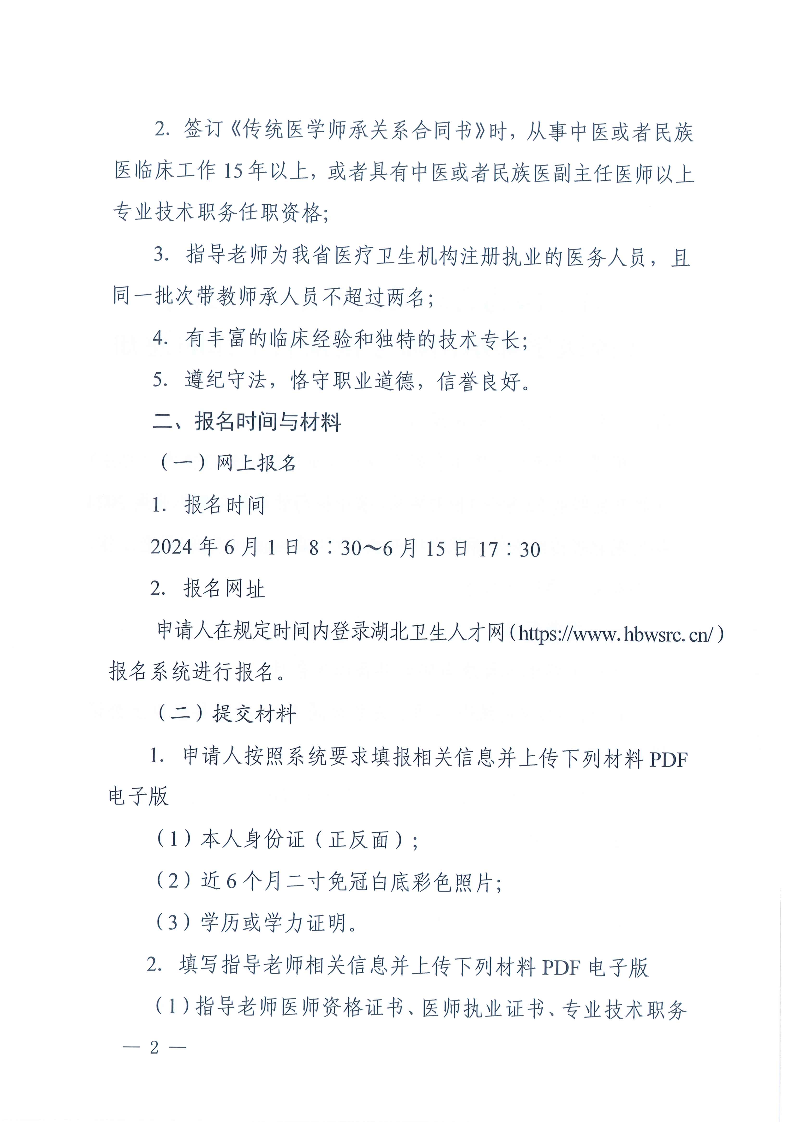 2. 签订《传统医学师承关系合同书》时，从事中医或者民族医临床工作15年以上，或者具有中医或者民族医副主任医师以上专业技术职务任职资格;

3. 指导老师为我省医疗卫生机构注册执业的医务人员，且同一批次带教师承人员不超过两名;

4. 有丰富的临床经验和独特的技术专长;

5. 遵纪守法，恪守职业道德，信誉良好。

二、报名时间与材料

（一）网上报名

1. 报名时间

2024年6月1日8：30～6月15日17：30

2. 报名网址

申请人在规定时间内登录湖北卫生人才网（https://www.hbwsrc.cn/）报名系统进行报名。

（二）提交材料

1. 申请人按照系统要求填报相关信息并上传下列材料PDF电子版

（1）本人身份证（正反面）;

（2）近6个月二寸免冠白底彩色照片;

（3）学历或学力证明。

2. 填写指导老师相关信息并上传下列材料PDF电子版

（1）指导老师医师资格证书、医师执业证书、专业技术职务

— 2 —